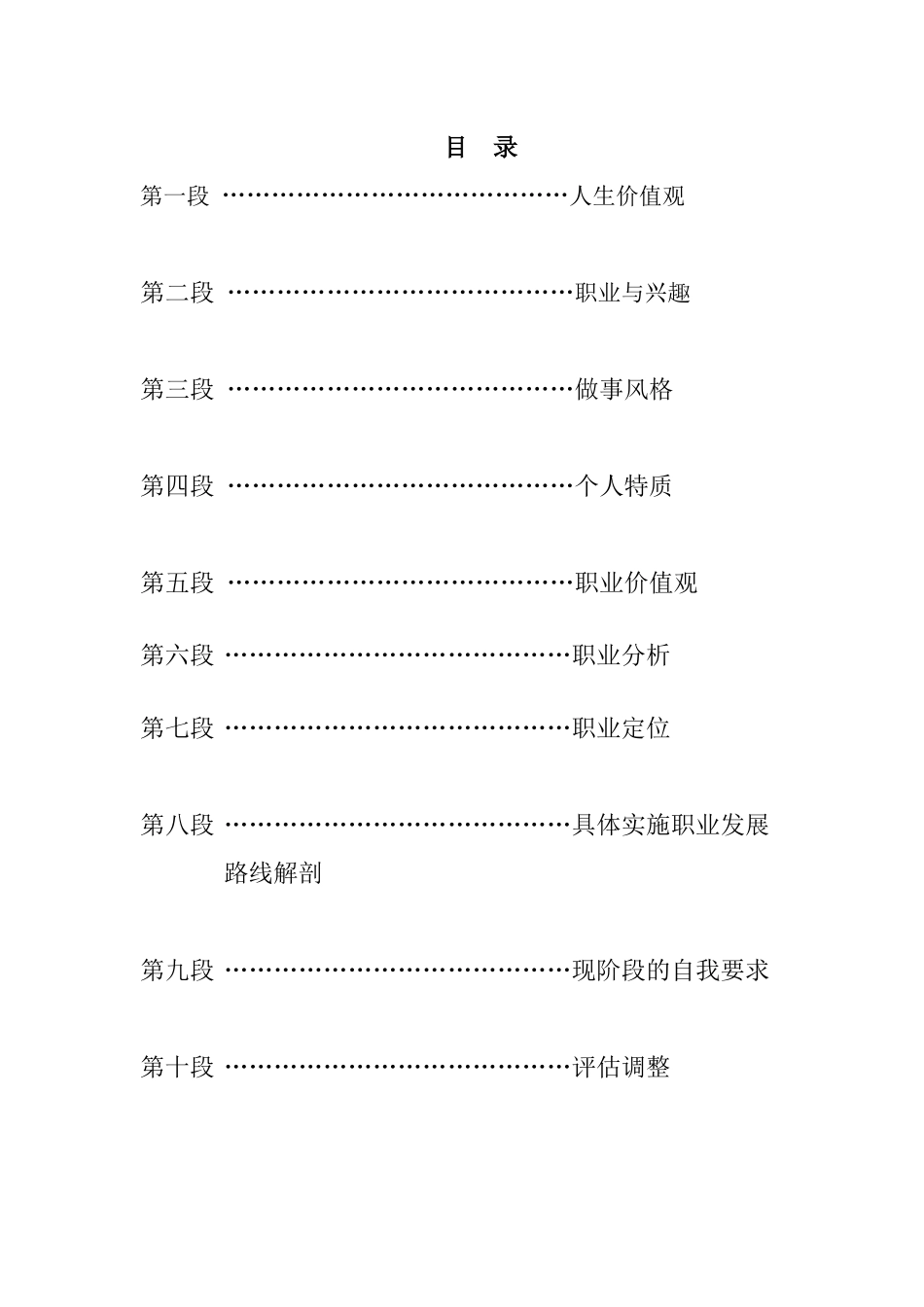 目　录

第一段 ……………………………………人生价值观

第二段 ……………………………………职业与兴趣

第三段 ……………………………………做事风格

第四段 ……………………………………个人特质

第五段 ……………………………………职业价值观

第六段 ……………………………………职业分析

第七段 ……………………………………职业定位

第八段 ……………………………………具体实施职业发展路线解剖

第九段 ……………………………………现阶段的自我要求

第十段 ……………………………………评估调整